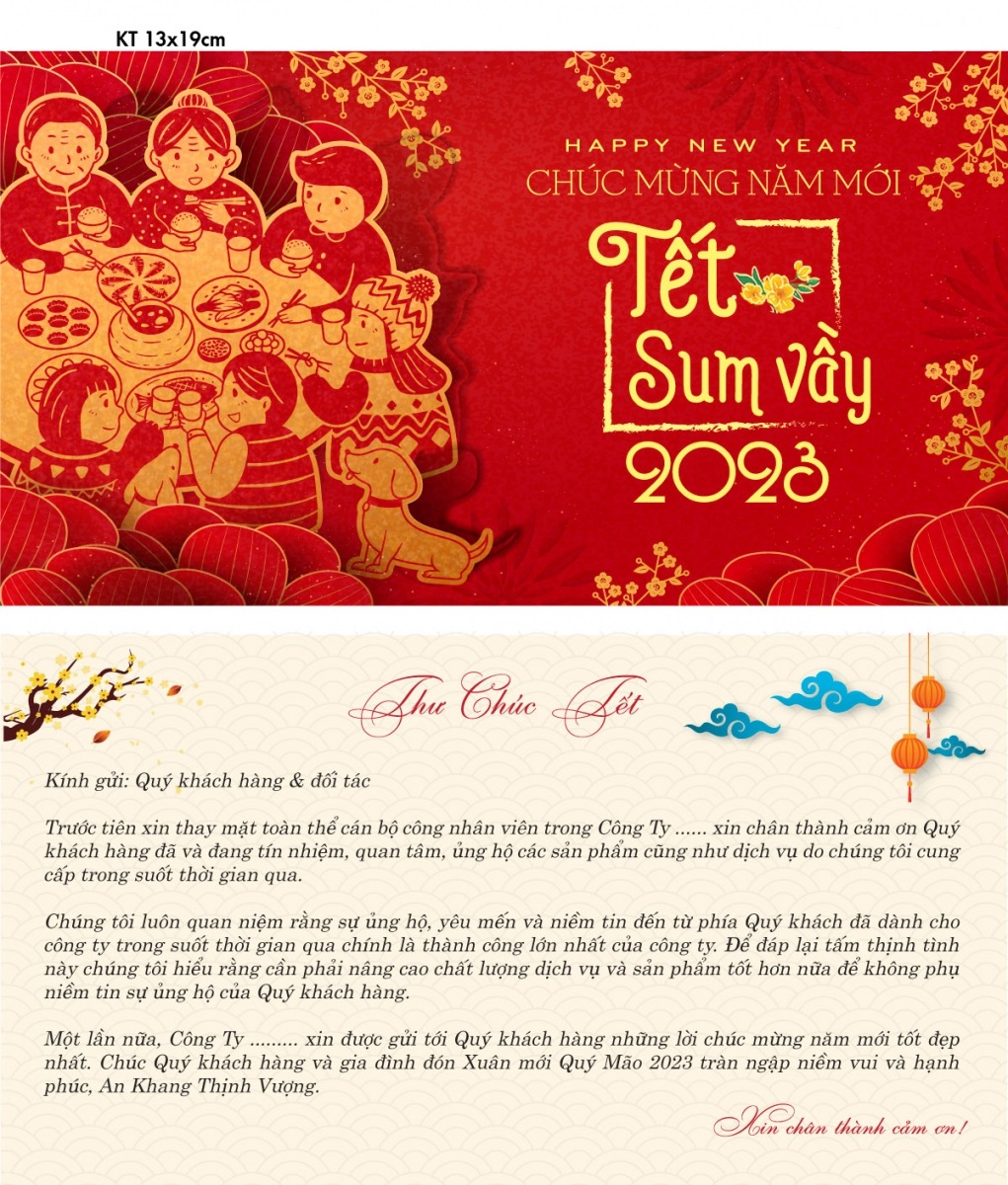 KT 13x19cm

HAPPY NEW YEAR
CHÚC MỪNG NĂM MỚI
Tết
Sum vầy
2023

Thư Chúc Tết

Kính gửi: Quý khách hàng & đối tác

Trước tiên xin thay mặt toàn thể cán bộ công nhân viên trong Công Ty ...... xin chân thành cảm ơn Quý khách hàng đã và đang tín nhiệm, quan tâm, ủng hộ các sản phẩm cũng như dịch vụ do chúng tôi cung cấp trong suốt thời gian qua.

Chúng tôi luôn quan niệm rằng sự ủng hộ, yêu mến và niềm tin đến từ phía Quý khách đã dành cho công ty trong suốt thời gian qua chính là thành công lớn nhất của công ty. Để đáp lại tấm thịnh tình này chúng tôi hiểu rằng cần phải nâng cao chất lượng dịch vụ và sản phẩm tốt hơn nữa để không phụ niềm tin sự ủng hộ của Quý khách hàng.

Một lần nữa, Công Ty ......... xin được gửi tới Quý khách hàng những lời chúc mừng năm mới tốt đẹp nhất. Chúc Quý khách hàng và gia đình đón Xuân mới Quý Mão 2023 tràn ngập niềm vui và hạnh phúc, An Khang Thịnh Vượng.

Xin chân thành cảm ơn!